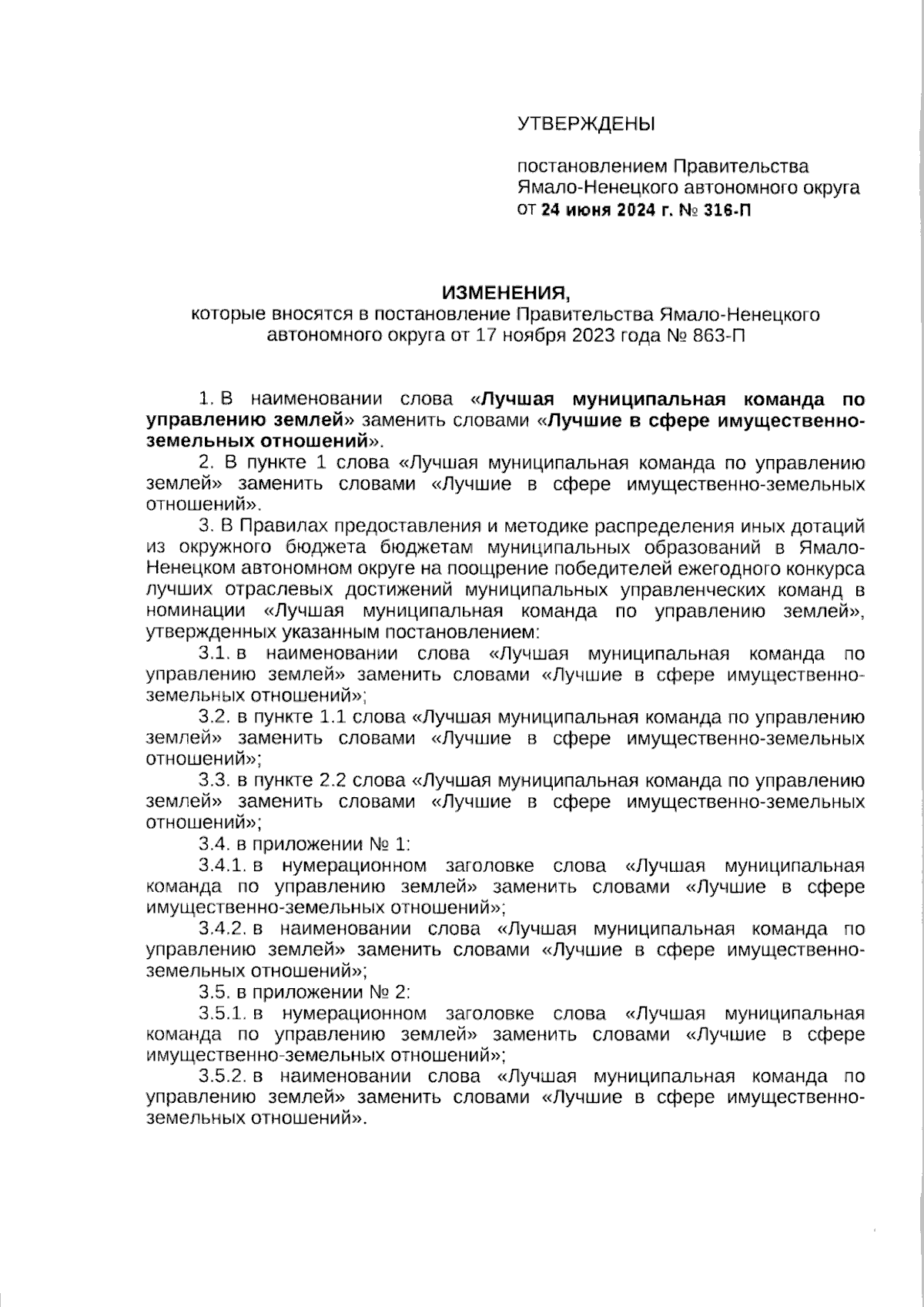 УТВЕРЖДЕНЫ

постановлением Правительства Ямало-Ненецкого автономного округа от 24 июня 2024 г. № 316-П

ИЗМЕНЕНИЯ,
которые вносятся в постановление Правительства Ямало-Ненецкого автономного округа от 17 ноября 2023 года № 863-П

1. В наименовании слова «Лучшая муниципальная команда по управлению землей» заменить словами «Лучшие в сфере имущественно-земельных отношений».

2. В пункте 1 слова «Лучшая муниципальная команда по управлению землей» заменить словами «Лучшие в сфере имущественно-земельных отношений».

3. В Правилах предоставления и методике распределения иных дотаций из окружного бюджета бюджетам муниципальных образований в Ямало-Ненецком автономном округе на поощрение победителей ежегодного конкурса лучших отраслевых достижений муниципальных управленческих команд в номинации «Лучшая муниципальная команда по управлению землей», утвержденных указанным постановлением:

3.1. в наименовании слова «Лучшая муниципальная команда по управлению землей» заменить словами «Лучшие в сфере имущественно-земельных отношений»;

3.2. в пункте 1.1 слова «Лучшая муниципальная команда по управлению землей» заменить словами «Лучшие в сфере имущественно-земельных отношений»;

3.3. в пункте 2.2 слова «Лучшая муниципальная команда по управлению землей» заменить словами «Лучшие в сфере имущественно-земельных отношений»;

3.4. в приложении № 1:

3.4.1. в нумерационном заголовке слова «Лучшая муниципальная команда по управлению землей» заменить словами «Лучшие в сфере имущественно-земельных отношений»;

3.4.2. в наименовании слова «Лучшая муниципальная команда по управлению землей» заменить словами «Лучшие в сфере имущественно-земельных отношений»;

3.5. в приложении № 2:

3.5.1. в нумерационном заголовке слова «Лучшая муниципальная команда по управлению землей» заменить словами «Лучшие в сфере имущественно-земельных отношений»;

3.5.2. в наименовании слова «Лучшая муниципальная команда по управлению землей» заменить словами «Лучшие в сфере имущественно-земельных отношений».